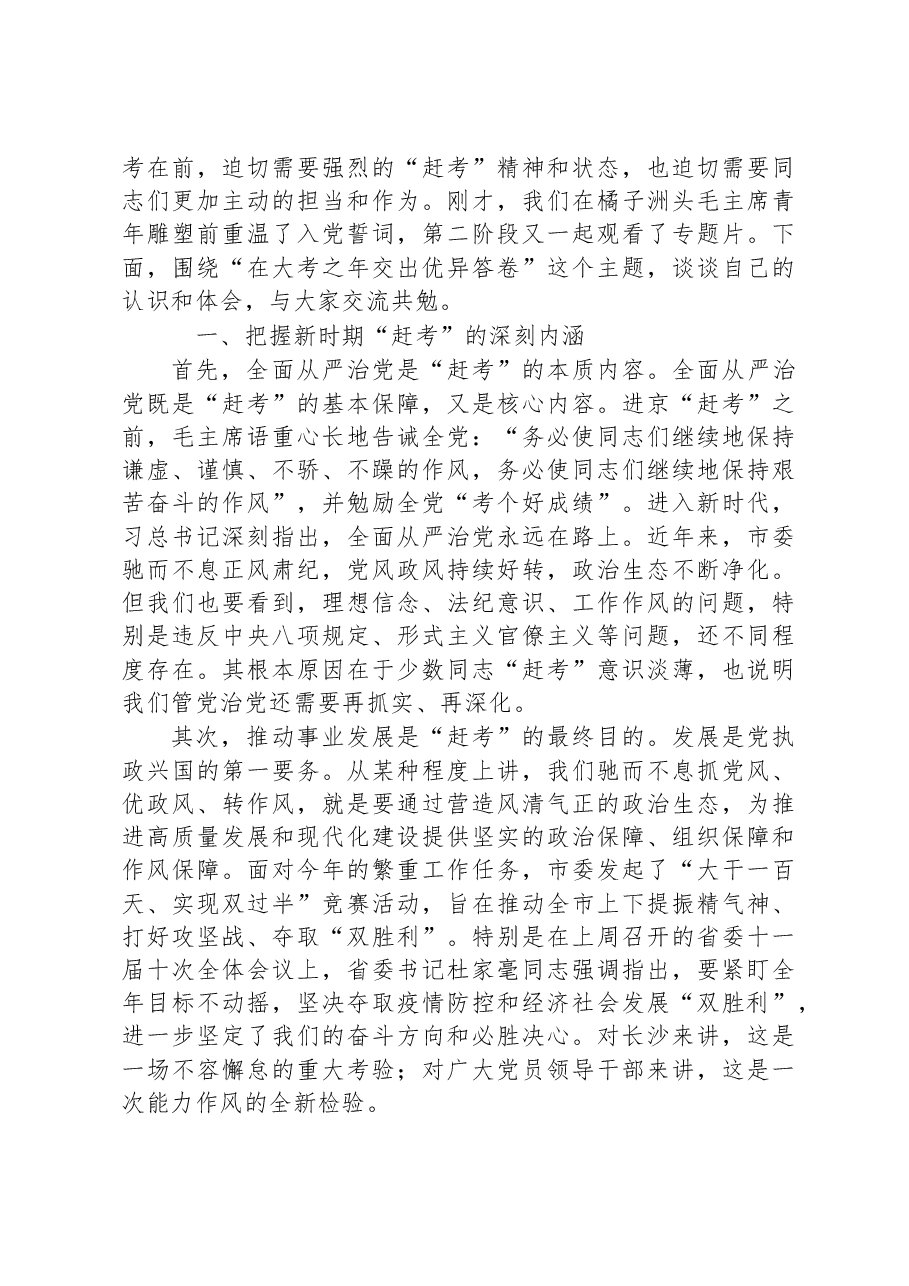 考在前，迫切需要强烈的“赶考”精神和状态，也迫切需要同志们更加主动的担当和作为。刚才，我们在橘子洲头毛主席青年雕塑前重温了入党誓词，第二阶段又一起观看了专题片。下面，围绕“在大考之年交出优异答卷”这个主题，谈谈自己的认识和体会，与大家交流共勉。

一、把握新时期“赶考”的深刻内涵

首先，全面从严治党是“赶考”的本质内容。全面从严治党既是“赶考”的基本保障，又是核心内容。进京“赶考”之前，毛主席语重心长地告诫全党：“务必使同志们继续地保持谦虚、谨慎、不骄、不躁的作风，务必使同志们继续地保持艰苦奋斗的作风”，并勉励全党“考个好成绩”。进入新时代，习总书记深刻指出，全面从严治党永远在路上。近年来，市委驰而不息正风肃纪，党风政风持续好转，政治生态不断净化。但我们也要看到，理想信念、法纪意识、工作作风的问题，特别是违反中央八项规定、形式主义官僚主义等问题，还不同程度存在。其根本原因在于少数同志“赶考”意识淡薄，也说明我们管党治党还需要再抓实、再深化。

其次，推动事业发展是“赶考”的最终目的。发展是党执政兴国的第一要务。从某种程度上讲，我们驰而不息抓党风、优政风、转作风，就是要通过营造风清气正的政治生态，为推进高质量发展和现代化建设提供坚实的政治保障、组织保障和作风保障。面对今年的繁重工作任务，市委发起了“大干一百天、实现双过半”竞赛活动，旨在推动全市上下提振精气神、打好攻坚战、夺取“双胜利”。特别是在上周召开的省委十一届十次全体会议上，省委书记杜家毫同志强调指出，要紧盯全年目标不动摇，坚决夺取疫情防控和经济社会发展“双胜利”，进一步坚定了我们的奋斗方向和必胜决心。对长沙来讲，这是一场不容懈怠的重大考验；对广大党员领导干部来讲，这是一次能力作风的全新检验。